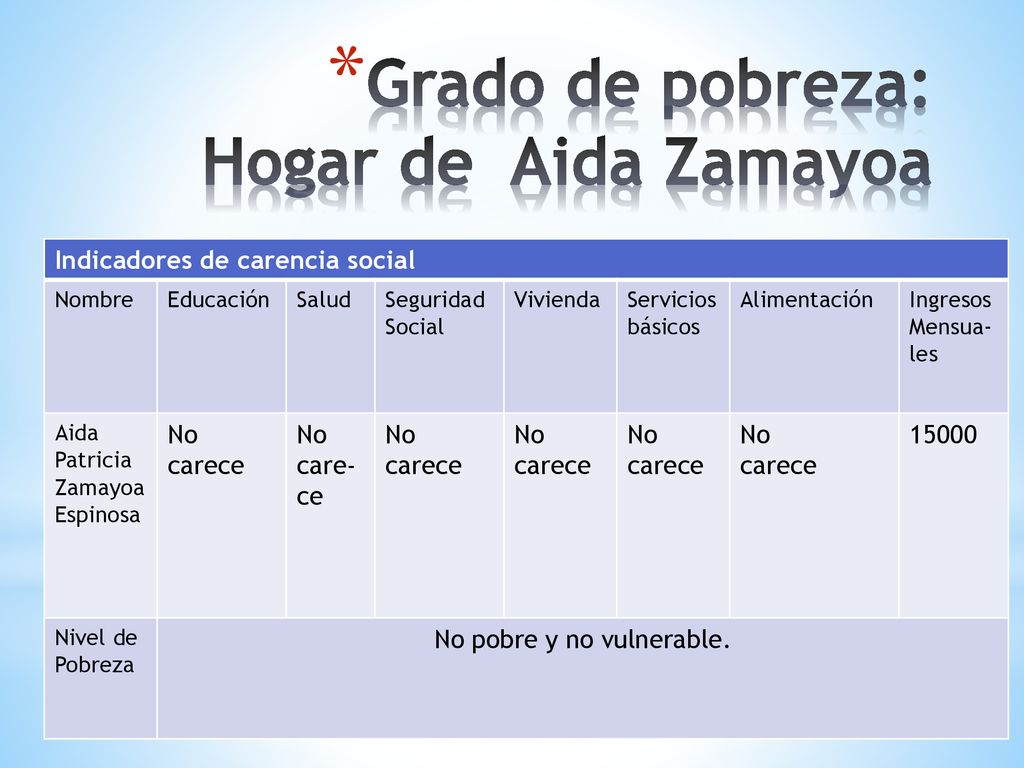 *Grado de pobreza: Hogar de Aida Zamayoa

| Indicadores de carencia social | | | | | | | |
|---|---|---|---|---|---|---|---|
| Nombre | Educación | Salud | Seguridad Social | Vivienda | Servicios básicos | Alimentación | Ingresos Mensuales |
| Aida Patricia Zamayoa Espinosa | No carece | No carece | No carece | No carece | No carece | No carece | 15000 |
| Nivel de Pobreza | No pobre y no vulnerable. | | | | | | |